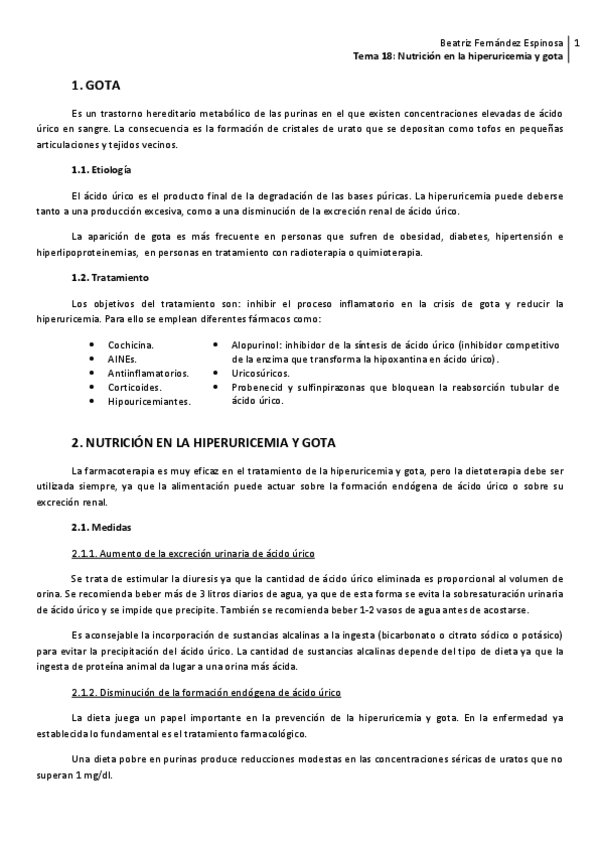 Beatriz Fernández Espinosa | 1
Tema 18: Nutrición en la hiperuricemia y gota

1. GOTA

Es un trastorno hereditario metabólico de las purinas en el que existen concentraciones elevadas de ácido úrico en sangre. La consecuencia es la formación de cristales de urato que se depositan como tofos en pequeñas articulaciones y tejidos vecinos.

1.1. Etiología

El ácido úrico es el producto final de la degradación de las bases púricas. La hiperuricemia puede deberse tanto a una producción excesiva, como a una disminución de la excreción renal de ácido úrico.

La aparición de gota es más frecuente en personas que sufren de obesidad, diabetes, hipertensión e hiperlipoproteinemias, en personas en tratamiento con radioterapia o quimioterapia.

1.2. Tratamiento

Los objetivos del tratamiento son: inhibir el proceso inflamatorio en la crisis de gota y reducir la hiperuricemia. Para ello se emplean diferentes fármacos como:

• Cochicina.
• AINEs.
• Antiinflamatorios.
• Corticoides.
• Hipouricemiantes.

• Alopurinol: inhibidor de la síntesis de ácido úrico (inhibidor competitivo de la enzima que transforma la hipoxantina en ácido úrico).
• Uricosúricos.
• Probenecid y sulfinpirazonas que bloquean la reabsorción tubular de ácido úrico.

2. NUTRICIÓN EN LA HIPERURICEMIA Y GOTA

La farmacoterapia es muy eficaz en el tratamiento de la hiperuricemia y gota, pero la dietoterapia debe ser utilizada siempre, ya que la alimentación puede actuar sobre la formación endógena de ácido úrico o sobre su excreción renal.

2.1. Medidas

2.1.1. Aumento de la excreción urinaria de ácido úrico

Se trata de estimular la diuresis ya que la cantidad de ácido úrico eliminada es proporcional al volumen de orina. Se recomienda beber más de 3 litros diarios de agua, ya que de esta forma se evita la sobresaturación urinaria de ácido úrico y se impide que precipite. También se recomienda beber 1-2 vasos de agua antes de acostarse.

Es aconsejable la incorporación de sustancias alcalinas a la ingesta (bicarbonato o citrato sódico o potásico) para evitar la precipitación del ácido úrico. La cantidad de sustancias alcalinas depende del tipo de dieta ya que la ingesta de proteína animal da lugar a una orina más ácida.

2.1.2. Disminución de la formación endógena de ácido úrico

La dieta juega un papel importante en la prevención de la hiperuricemia y gota. En la enfermedad ya establecida lo fundamental es el tratamiento farmacológico.

Una dieta pobre en purinas produce reducciones modestas en las concentraciones séricas de uratos que no superan 1 mg/dl.